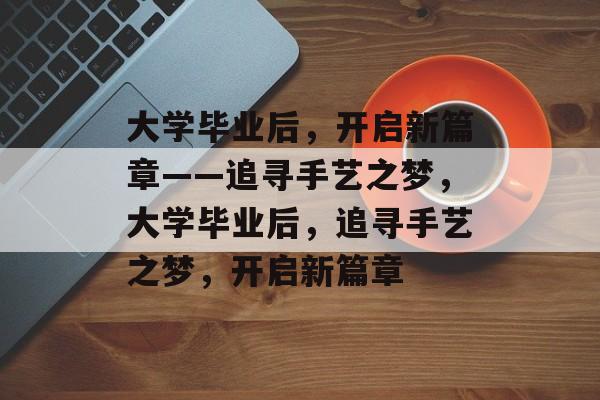 大学毕业后，开启新篇章——追寻手艺之梦，大学毕业后，追寻手艺之梦，开启新篇章